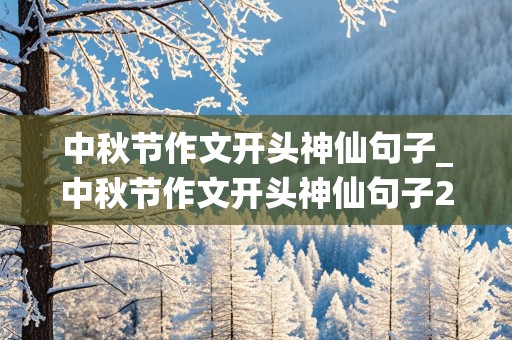 中秋节作文开头神仙句子_中秋节作文开头神仙句子2